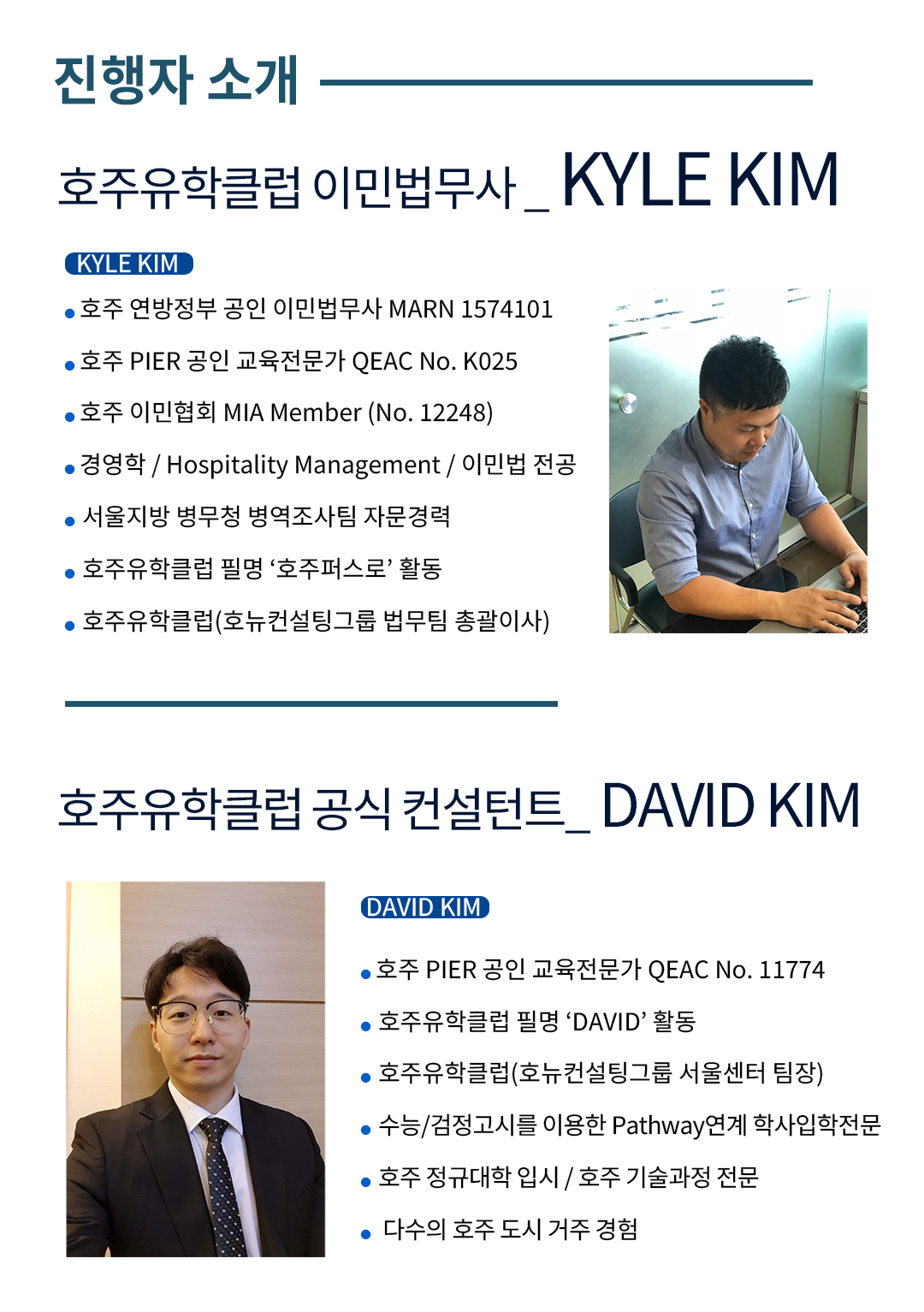 진행자 소개

호주유학클럽 이민법무사 _ KYLE KIM

KYLE KIM

• 호주 연방정부 공인 이민법무사 MARN 1574101
• 호주 PIER 공인 교육전문가 QEAC No. K025
• 호주 이민협회 MIA Member (No. 12248)
• 경영학 / Hospitality Management / 이민법 전공
• 서울지방 병무청 병역조사팀 자문경력
• 호주유학클럽 필명 ‘호주퍼스로’ 활동
• 호주유학클럽(호뉴컨설팅그룹 법무팀 총괄이사)

호주유학클럽 공식 컨설턴트_ DAVID KIM

DAVID KIM

• 호주 PIER 공인 교육전문가 QEAC No. 11774
• 호주유학클럽 필명 ‘DAVID’ 활동
• 호주유학클럽(호뉴컨설팅그룹 서울센터 팀장)
• 수능/검정고시를 이용한 Pathway연계 학사입학전문
• 호주 정규대학 입시 / 호주 기술과정 전문
• 다수의 호주 도시 거주 경험